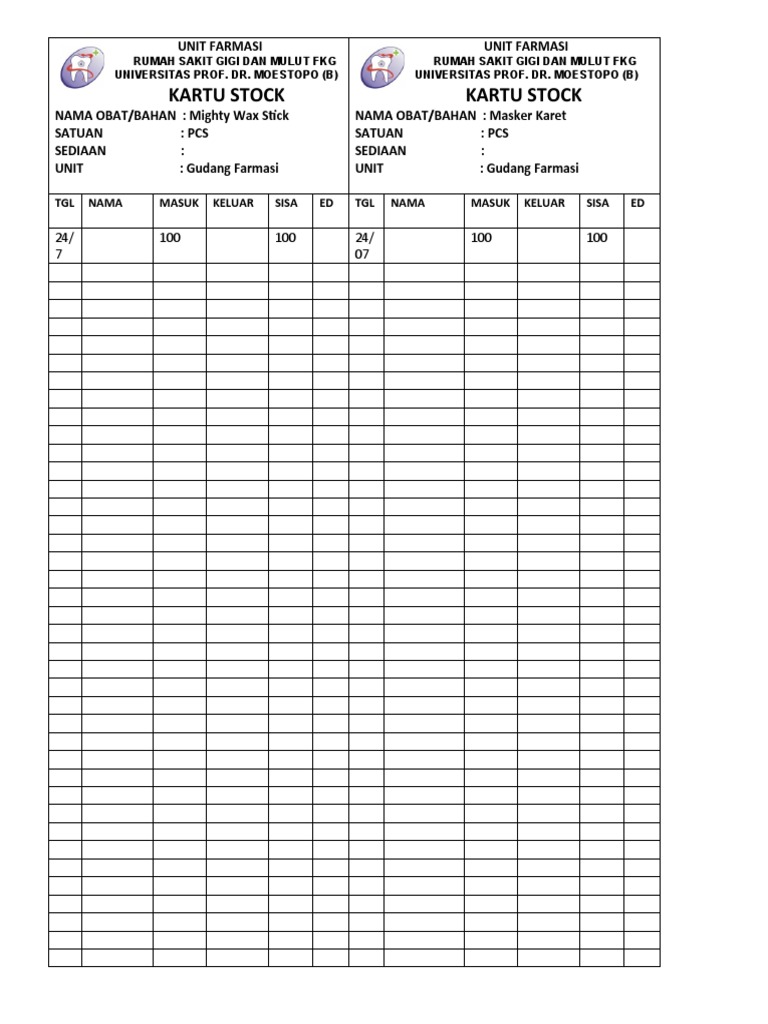 UNIT FARMASI
RUMAH SAKIT GIGI DAN MULUT FKG
UNIVERSITAS PROF. DR. MOESTOPO (B)

KARTU STOCK

NAMA OBAT/BAHAN : Mighty Wax Stick
SATUAN : PCS
SEDIAAN :
UNIT : Gudang Farmasi

| TGL | NAMA | MASUK | KELUAR | SISA | ED |
|---|---|---|---|---|---|
| 24/7 | | 100 | | 100 | |

UNIT FARMASI
RUMAH SAKIT GIGI DAN MULUT FKG
UNIVERSITAS PROF. DR. MOESTOPO (B)

KARTU STOCK

NAMA OBAT/BAHAN : Masker Karet
SATUAN : PCS
SEDIAAN :
UNIT : Gudang Farmasi

| TGL | NAMA | MASUK | KELUAR | SISA | ED |
|---|---|---|---|---|---|
| 24/07 | | 100 | | 100 | |